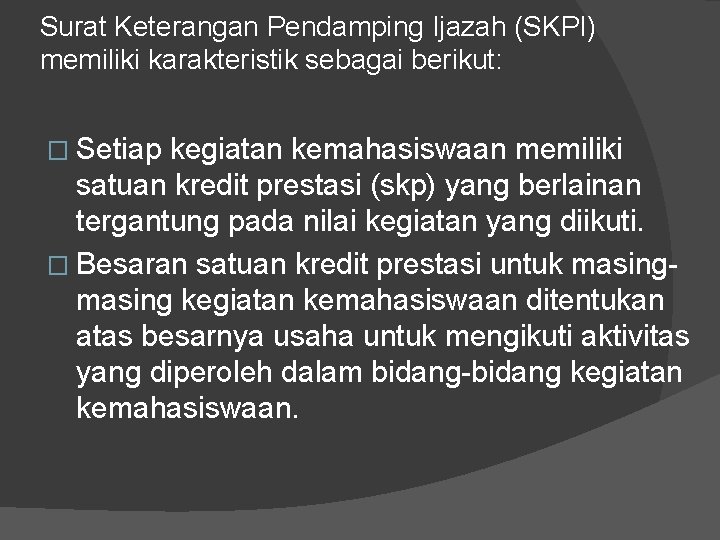 Surat Keterangan Pendamping Ijazah (SKPI) memiliki karakteristik sebagai berikut:

□ Setiap kegiatan kemahasiswaan memiliki satuan kredit prestasi (skp) yang berlainan tergantung pada nilai kegiatan yang diikuti.

□ Besaran satuan kredit prestasi untuk masing-masing kegiatan kemahasiswaan ditentukan atas besarnya usaha untuk mengikuti aktivitas yang diperoleh dalam bidang-bidang kegiatan kemahasiswaan.